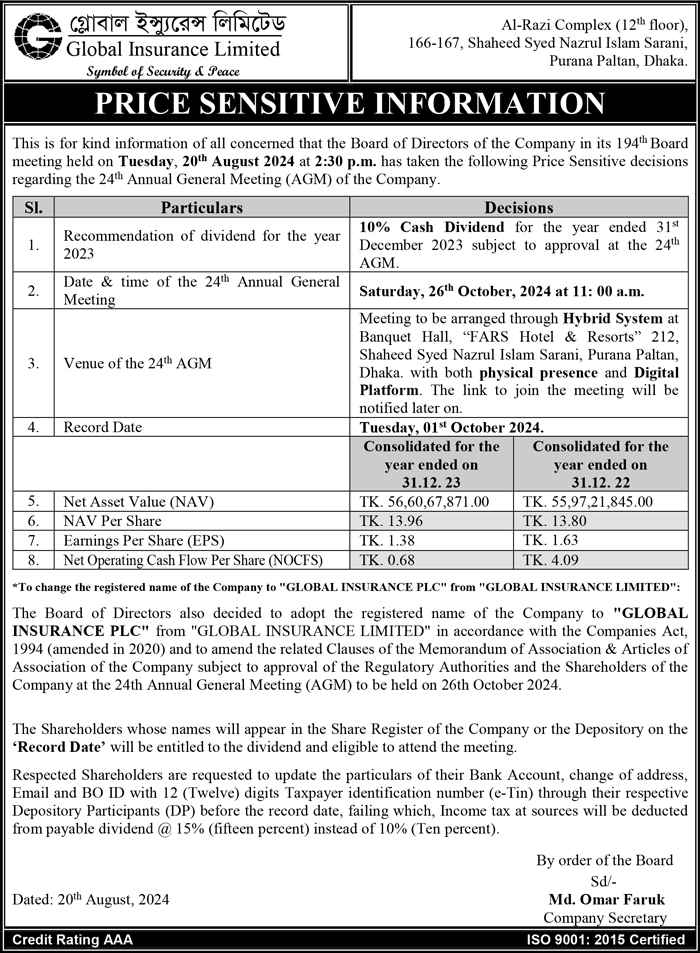 গ্লোবাল ইন্স্যুরেন্স লিমিটেড
Global Insurance Limited
Symbol of Security & Peace

Al-Razi Complex (12$^{th}$ floor), 166-167, Shaheed Syed Nazrul Islam Sarani, Purana Paltan, Dhaka.

PRICE SENSITIVE INFORMATION

This is for kind information of all concerned that the Board of Directors of the Company in its 194$^{th}$ Board meeting held on Tuesday, 20$^{th}$ August 2024 at 2:30 p.m. has taken the following Price Sensitive decisions regarding the 24$^{th}$ Annual General Meeting (AGM) of the Company.

| Sl. | Particulars | Decisions | |
|---|---|---|---|
| 1. | Recommendation of dividend for the year 2023 | 10% Cash Dividend for the year ended 31$^{st}$ December 2023 subject to approval at the 24$^{th}$ AGM. | |
| 2. | Date & time of the 24$^{th}$ Annual General Meeting | Saturday, 26$^{th}$ October, 2024 at 11: 00 a.m. | |
| 3. | Venue of the 24$^{th}$ AGM | Meeting to be arranged through Hybrid System at Banquet Hall, "FARS Hotel & Resorts" 212, Shaheed Syed Nazrul Islam Sarani, Purana Paltan, Dhaka. with both physical presence and Digital Platform. The link to join the meeting will be notified later on. | |
| 4. | Record Date | Tuesday, 01$^{st}$ October 2024. | |
| | | Consolidated for the year ended on 31.12. 23 | Consolidated for the year ended on 31.12. 22 |
| 5. | Net Asset Value (NAV) | TK. 56,60,67,871.00 | TK. 55,97,21,845.00 |
| 6. | NAV Per Share | TK. 13.96 | TK. 13.80 |
| 7. | Earnings Per Share (EPS) | TK. 1.38 | TK. 1.63 |
| 8. | Net Operating Cash Flow Per Share (NOCFS) | TK. 0.68 | TK. 4.09 |

*To change the registered name of the Company to "GLOBAL INSURANCE PLC" from "GLOBAL INSURANCE LIMITED":

The Board of Directors also decided to adopt the registered name of the Company to "GLOBAL INSURANCE PLC" from "GLOBAL INSURANCE LIMITED" in accordance with the Companies Act, 1994 (amended in 2020) and to amend the related Clauses of the Memorandum of Association & Articles of Association of the Company subject to approval of the Regulatory Authorities and the Shareholders of the Company at the 24th Annual General Meeting (AGM) to be held on 26th October 2024.

The Shareholders whose names will appear in the Share Register of the Company or the Depository on the 'Record Date' will be entitled to the dividend and eligible to attend the meeting.

Respected Shareholders are requested to update the particulars of their Bank Account, change of address, Email and BO ID with 12 (Twelve) digits Taxpayer identification number (e-Tin) through their respective Depository Participants (DP) before the record date, failing which, Income tax at sources will be deducted from payable dividend @ 15% (fifteen percent) instead of 10% (Ten percent).

By order of the Board
Sd/-
Md. Omar Faruk
Company Secretary

Dated: 20$^{th}$ August, 2024

Credit Rating AAA
ISO 9001: 2015 Certified